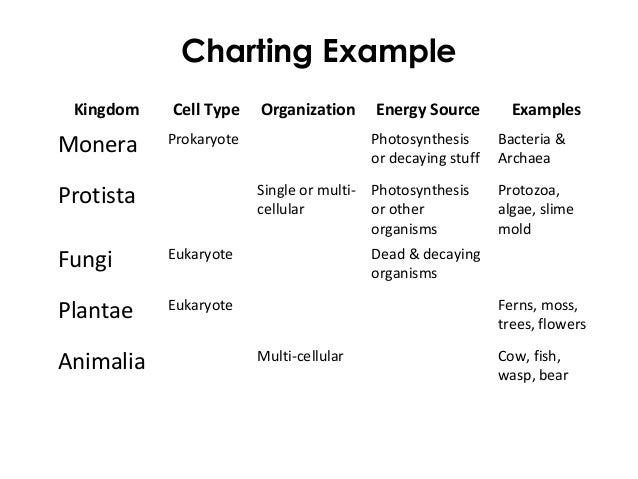 Charting Example

| Kingdom | Cell Type | Organization | Energy Source | Examples |
|---|---|---|---|---|
| Monera | Prokaryote | | Photosynthesis or decaying stuff | Bacteria & Archaea |
| Protista | | Single or multi-cellular | Photosynthesis or other organisms | Protozoa, algae, slime mold |
| Fungi | Eukaryote | | Dead & decaying organisms | |
| Plantae | Eukaryote | | | Ferns, moss, trees, flowers |
| Animalia | | Multi-cellular | | Cow, fish, wasp, bear |